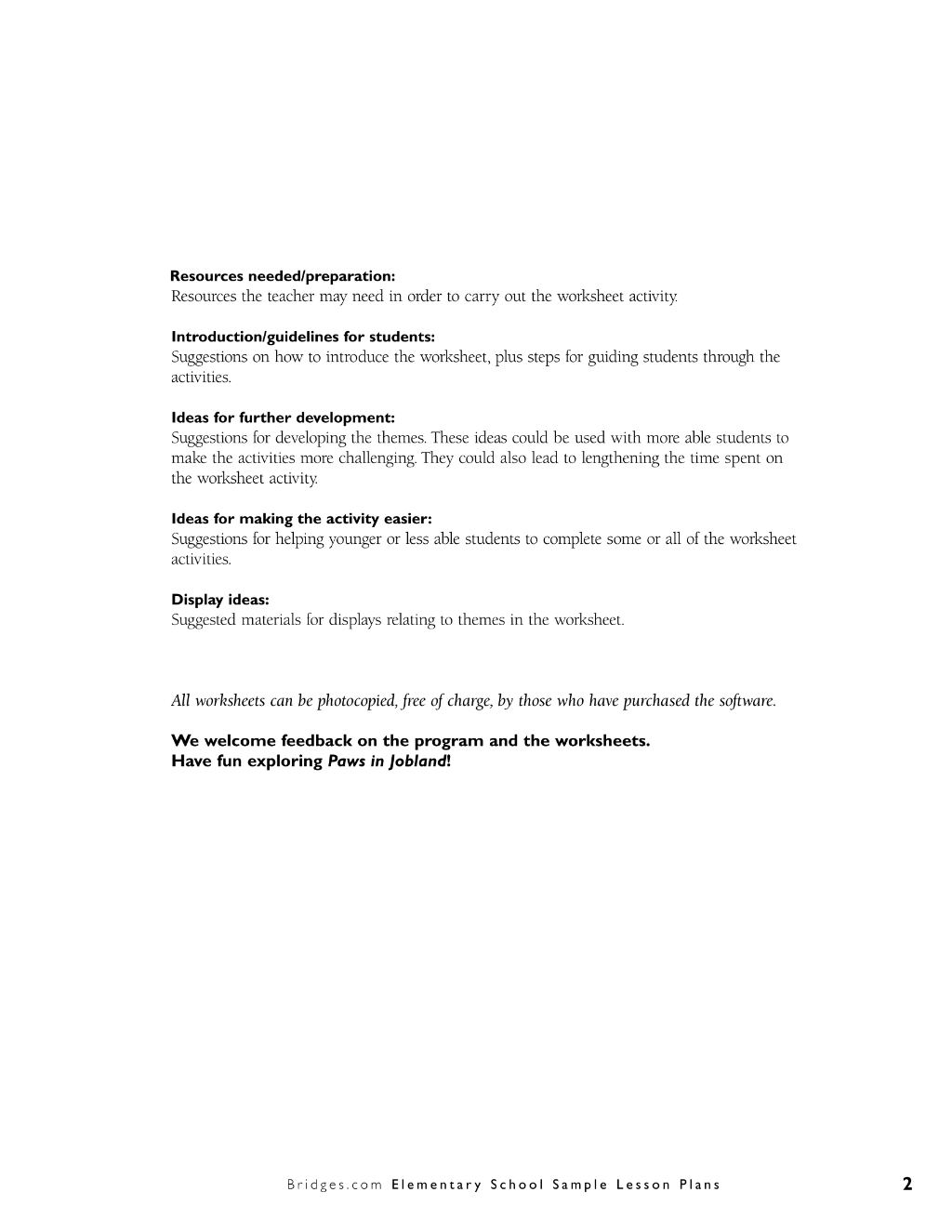 Resources needed/preparation:
Resources the teacher may need in order to carry out the worksheet activity.

Introduction/guidelines for students:
Suggestions on how to introduce the worksheet, plus steps for guiding students through the activities.

Ideas for further development:
Suggestions for developing the themes. These ideas could be used with more able students to make the activities more challenging. They could also lead to lengthening the time spent on the worksheet activity.

Ideas for making the activity easier:
Suggestions for helping younger or less able students to complete some or all of the worksheet activities.

Display ideas:
Suggested materials for displays relating to themes in the worksheet.

All worksheets can be photocopied, free of charge, by those who have purchased the software.

We welcome feedback on the program and the worksheets.
Have fun exploring Paws in Jobland!

Bridges.com Elementary School Sample Lesson Plans 2